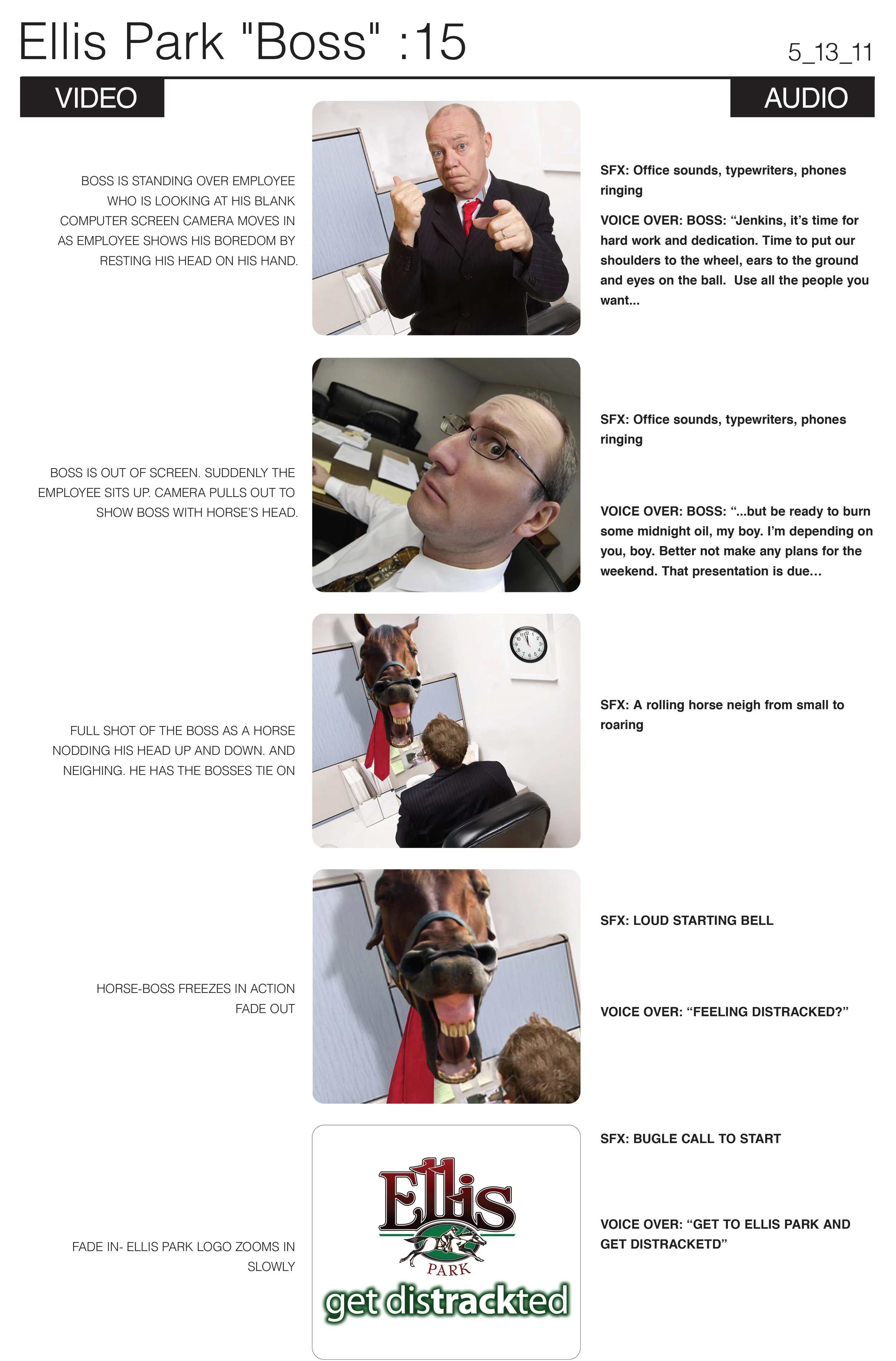 Ellis Park "Boss" :15

5_13_11

VIDEO

AUDIO

BOSS IS STANDING OVER EMPLOYEE WHO IS LOOKING AT HIS BLANK COMPUTER SCREEN CAMERA MOVES IN AS EMPLOYEE SHOWS HIS BOREDOM BY RESTING HIS HEAD ON HIS HAND.

SFX: Office sounds, typewriters, phones ringing

VOICE OVER: BOSS: “Jenkins, it’s time for hard work and dedication. Time to put our shoulders to the wheel, ears to the ground and eyes on the ball. Use all the people you want...

BOSS IS OUT OF SCREEN. SUDDENLY THE EMPLOYEE SITS UP. CAMERA PULLS OUT TO SHOW BOSS WITH HORSE’S HEAD.

SFX: Office sounds, typewriters, phones ringing

VOICE OVER: BOSS: “...but be ready to burn some midnight oil, my boy. I’m depending on you, boy. Better not make any plans for the weekend. That presentation is due...

FULL SHOT OF THE BOSS AS A HORSE NODDING HIS HEAD UP AND DOWN. AND NEIGHING. HE HAS THE BOSSES TIE ON

SFX: A rolling horse neigh from small to roaring

HORSE-BOSS FREEZES IN ACTION FADE OUT

SFX: LOUD STARTING BELL

VOICE OVER: “FEELING DISTRACKED?”

FADE IN- ELLIS PARK LOGO ZOOMS IN SLOWLY

Ellis PARK get distrackted

SFX: BUGLE CALL TO START

VOICE OVER: “GET TO ELLIS PARK AND GET DISTRACKETD”